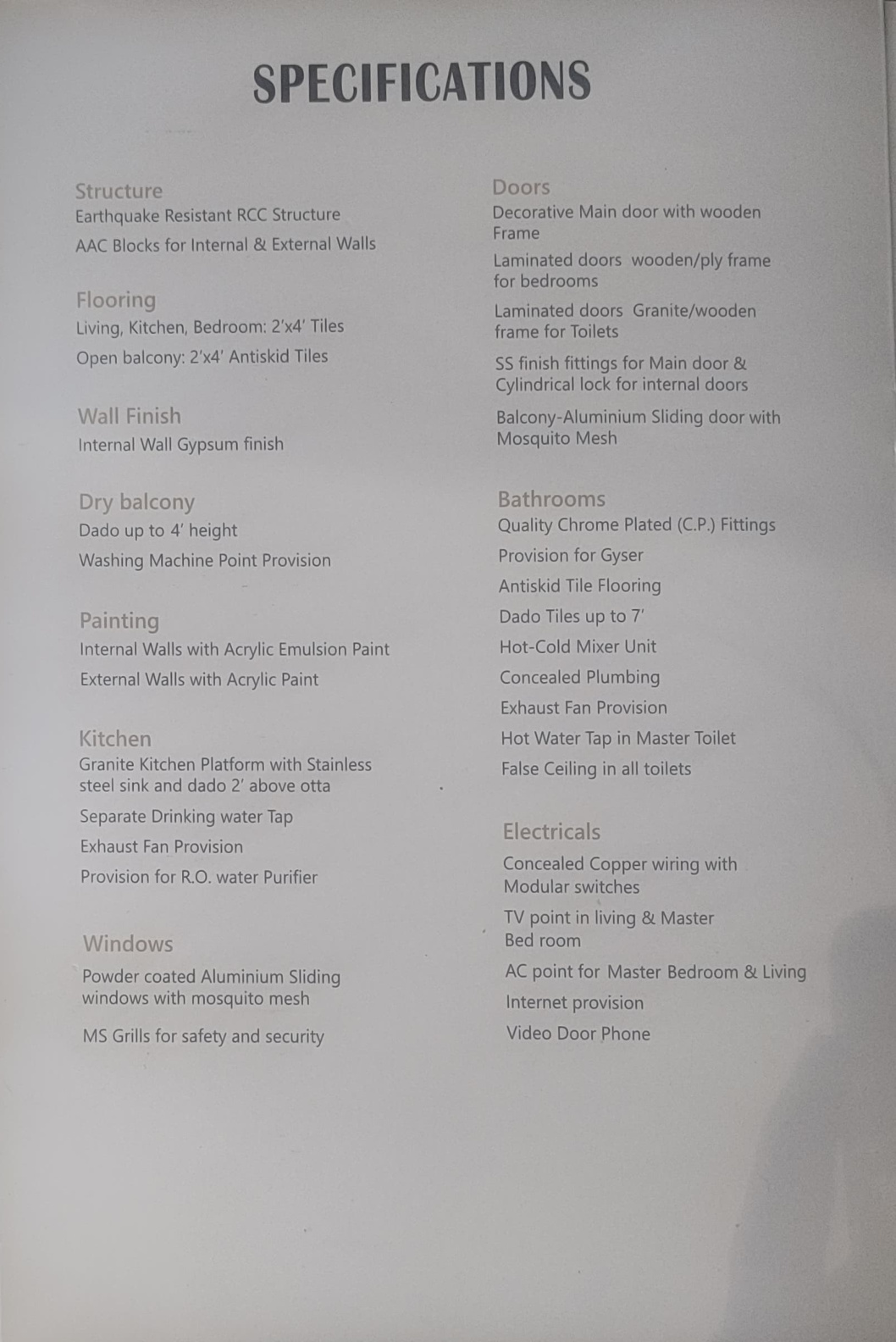 SPECIFICATIONS

Structure
Earthquake Resistant RCC Structure
AAC Blocks for Internal & External Walls

Flooring
Living, Kitchen, Bedroom: 2'x4' Tiles
Open balcony: 2'x4' Antiskid Tiles

Wall Finish
Internal Wall Gypsum finish

Dry balcony
Dado up to 4' height
Washing Machine Point Provision

Painting
Internal Walls with Acrylic Emulsion Paint
External Walls with Acrylic Paint

Kitchen
Granite Kitchen Platform with Stainless steel sink and dado 2' above otta
Separate Drinking water Tap
Exhaust Fan Provision
Provision for R.O. water Purifier

Windows
Powder coated Aluminium Sliding windows with mosquito mesh
MS Grills for safety and security

Doors
Decorative Main door with wooden Frame
Laminated doors wooden/ply frame for bedrooms
Laminated doors Granite/wooden frame for Toilets
SS finish fittings for Main door & Cylindrical lock for internal doors
Balcony-Aluminium Sliding door with Mosquito Mesh

Bathrooms
Quality Chrome Plated (C.P.) Fittings
Provision for Gyser
Antiskid Tile Flooring
Dado Tiles up to 7'
Hot-Cold Mixer Unit
Concealed Plumbing
Exhaust Fan Provision
Hot Water Tap in Master Toilet
False Ceiling in all toilets

Electricals
Concealed Copper wiring with Modular switches
TV point in living & Master Bed room
AC point for Master Bedroom & Living
Internet provision
Video Door Phone